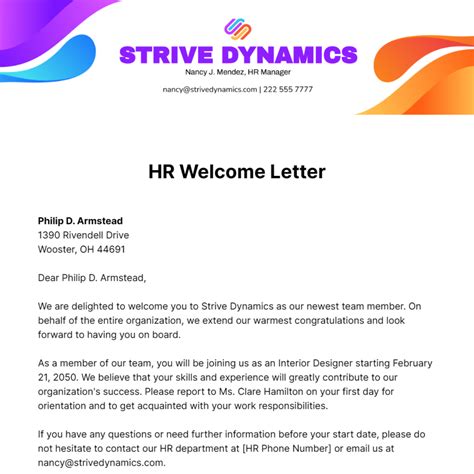 STRIVE DYNAMICS
Nancy J. Mendez, HR Manager
nancy@strivedynamics.com | 222 555 7777

HR Welcome Letter

Philip D. Armstead
1390 Rivendell Drive
Wooster, OH 44691

Dear Philip D. Armstead,

We are delighted to welcome you to Strive Dynamics as our newest team member. On behalf of the entire organization, we extend our warmest congratulations and look forward to having you on board.

As a member of our team, you will be joining us as an Interior Designer starting February 21, 2050. We believe that your skills and experience will greatly contribute to our organization's success. Please report to Ms. Clare Hamilton on your first day for orientation and to get acquainted with your work responsibilities.

If you have any questions or need further information before your start date, please do not hesitate to contact our HR department at [HR Phone Number] or email us at nancy@strivedynamics.com.